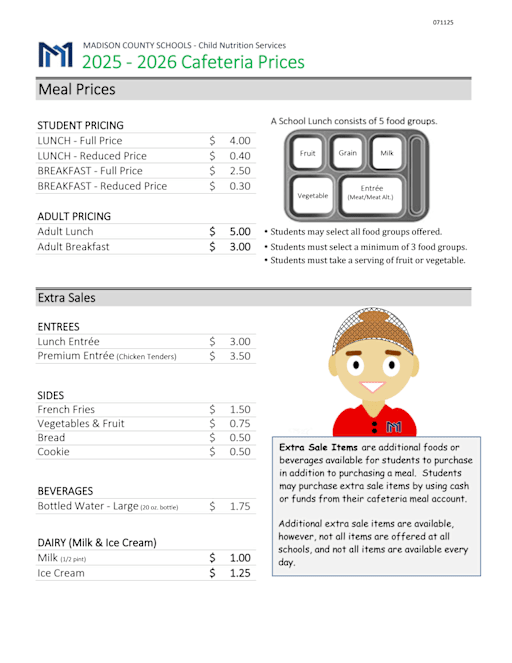 071125

MADISON COUNTY SCHOOLS - Child Nutrition Services
2025 - 2026 Cafeteria Prices

Meal Prices

STUDENT PRICING

| | | |
|---|---|---|
| LUNCH - Full Price | $ | 4.00 |
| LUNCH - Reduced Price | $ | 0.40 |
| BREAKFAST - Full Price | $ | 2.50 |
| BREAKFAST - Reduced Price | $ | 0.30 |

ADULT PRICING

| | | |
|---|---|---|
| Adult Lunch | $ | 5.00 |
| Adult Breakfast | $ | 3.00 |

A School Lunch consists of 5 food groups.

Fruit Grain Milk Vegetable Entrée (Meat/Meat Alt.)

• Students may select all food groups offered.
• Students must select a minimum of 3 food groups.
• Students must take a serving of fruit or vegetable.

Extra Sales

ENTREES

| | | |
|---|---|---|
| Lunch Entrée | $ | 3.00 |
| Premium Entrée (Chicken Tenders) | $ | 3.50 |

SIDES

| | | |
|---|---|---|
| French Fries | $ | 1.50 |
| Vegetables & Fruit | $ | 0.75 |
| Bread | $ | 0.50 |
| Cookie | $ | 0.50 |

BEVERAGES

| | | |
|---|---|---|
| Bottled Water - Large (20 oz. bottle) | $ | 1.75 |

DAIRY (Milk & Ice Cream)

| | | |
|---|---|---|
| Milk (1/2 pint) | $ | 1.00 |
| Ice Cream | $ | 1.25 |

Extra Sale Items are additional foods or beverages available for students to purchase in addition to purchasing a meal. Students may purchase extra sale items by using cash or funds from their cafeteria meal account.

Additional extra sale items are available, however, not all items are offered at all schools, and not all items are available every day.